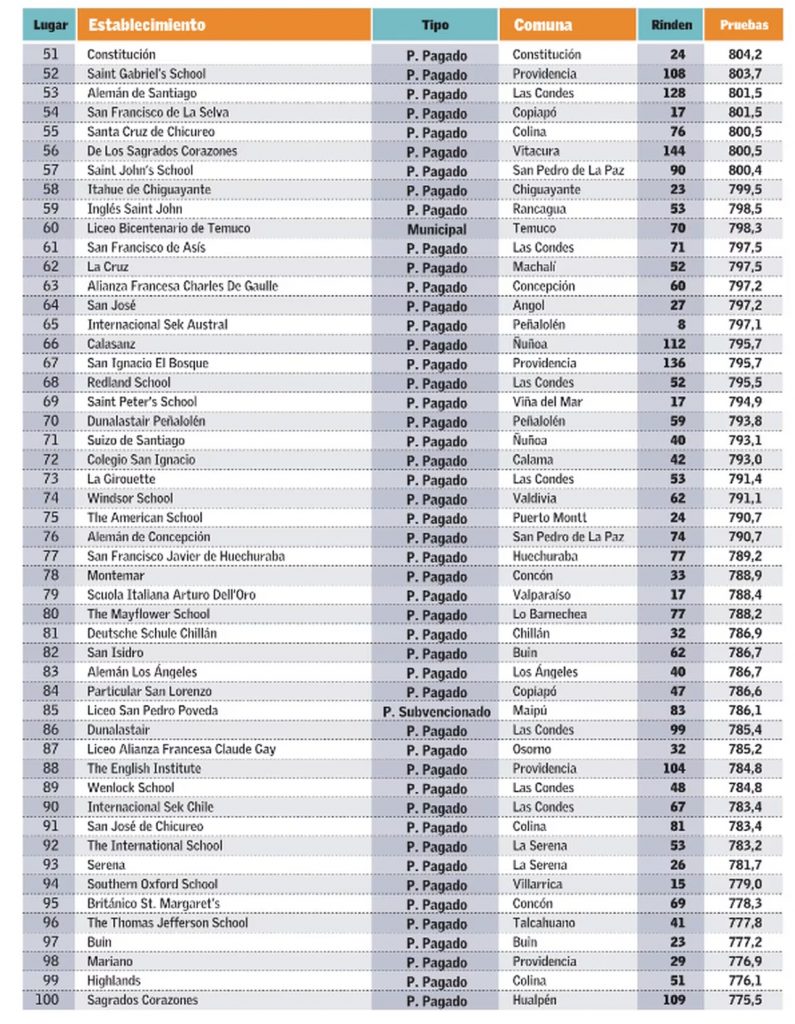 | Lugar | Establecimiento | Tipo | Comuna | Rinden | Pruebas |
|---|---|---|---|---|---|
| 51 | Constitución | P. Pagado | Constitución | 24 | 804,2 |
| 52 | Saint Gabriel's School | P. Pagado | Providencia | 108 | 803,7 |
| 53 | Alemán de Santiago | P. Pagado | Las Condes | 128 | 801,5 |
| 54 | San Francisco de La Selva | P. Pagado | Copiapó | 17 | 801,5 |
| 55 | Santa Cruz de Chicureo | P. Pagado | Colina | 76 | 800,5 |
| 56 | De Los Sagrados Corazones | P. Pagado | Vitacura | 144 | 800,5 |
| 57 | Saint John's School | P. Pagado | San Pedro de La Paz | 90 | 800,4 |
| 58 | Itahue de Chiguayante | P. Pagado | Chiguayante | 23 | 799,5 |
| 59 | Inglés Saint John | P. Pagado | Rancagua | 53 | 798,5 |
| 60 | Liceo Bicentenario de Temuco | Municipal | Temuco | 70 | 798,3 |
| 61 | San Francisco de Asís | P. Pagado | Las Condes | 71 | 797,5 |
| 62 | La Cruz | P. Pagado | Machalí | 52 | 797,5 |
| 63 | Alianza Francesa Charles De Gaulle | P. Pagado | Concepción | 60 | 797,2 |
| 64 | San José | P. Pagado | Angol | 27 | 797,2 |
| 65 | Internacional Sek Austral | P. Pagado | Peñalolén | 8 | 797,1 |
| 66 | Calasanz | P. Pagado | Ñuñoa | 112 | 795,7 |
| 67 | San Ignacio El Bosque | P. Pagado | Providencia | 136 | 795,7 |
| 68 | Redland School | P. Pagado | Las Condes | 52 | 795,5 |
| 69 | Saint Peter's School | P. Pagado | Viña del Mar | 17 | 794,9 |
| 70 | Dunalastair Peñalolén | P. Pagado | Peñalolén | 59 | 793,8 |
| 71 | Suizo de Santiago | P. Pagado | Ñuñoa | 40 | 793,1 |
| 72 | Colegio San Ignacio | P. Pagado | Calama | 42 | 793,0 |
| 73 | La Girouette | P. Pagado | Las Condes | 53 | 791,4 |
| 74 | Windsor School | P. Pagado | Valdivia | 62 | 791,1 |
| 75 | The American School | P. Pagado | Puerto Montt | 24 | 790,7 |
| 76 | Alemán de Concepción | P. Pagado | San Pedro de La Paz | 74 | 790,7 |
| 77 | San Francisco Javier de Huechuraba | P. Pagado | Huechuraba | 77 | 789,2 |
| 78 | Montemar | P. Pagado | Concón | 33 | 788,9 |
| 79 | Scuola Italiana Arturo Dell'Oro | P. Pagado | Valparaíso | 17 | 788,4 |
| 80 | The Mayflower School | P. Pagado | Lo Barnechea | 77 | 788,2 |
| 81 | Deutsche Schule Chillán | P. Pagado | Chillán | 32 | 786,9 |
| 82 | San Isidro | P. Pagado | Buin | 62 | 786,7 |
| 83 | Alemán Los Ángeles | P. Pagado | Los Ángeles | 40 | 786,7 |
| 84 | Particular San Lorenzo | P. Pagado | Copiapó | 47 | 786,6 |
| 85 | Liceo San Pedro Poveda | P. Subvencionado | Maipú | 83 | 786,1 |
| 86 | Dunalastair | P. Pagado | Las Condes | 99 | 785,4 |
| 87 | Liceo Alianza Francesa Claude Gay | P. Pagado | Osorno | 32 | 785,2 |
| 88 | The English Institute | P. Pagado | Providencia | 104 | 784,8 |
| 89 | Wenlock School | P. Pagado | Las Condes | 48 | 784,8 |
| 90 | Internacional Sek Chile | P. Pagado | Las Condes | 67 | 783,4 |
| 91 | San José de Chicureo | P. Pagado | Colina | 81 | 783,4 |
| 92 | The International School | P. Pagado | La Serena | 53 | 783,2 |
| 93 | Serena | P. Pagado | La Serena | 26 | 781,7 |
| 94 | Southern Oxford School | P. Pagado | Villarrica | 15 | 779,0 |
| 95 | Británico St. Margaret's | P. Pagado | Concón | 69 | 778,3 |
| 96 | The Thomas Jefferson School | P. Pagado | Talcahuano | 41 | 777,8 |
| 97 | Buin | P. Pagado | Buin | 23 | 777,2 |
| 98 | Mariano | P. Pagado | Providencia | 29 | 776,9 |
| 99 | Highlands | P. Pagado | Colina | 51 | 776,1 |
| 100 | Sagrados Corazones | P. Pagado | Hualpén | 109 | 775,5 |